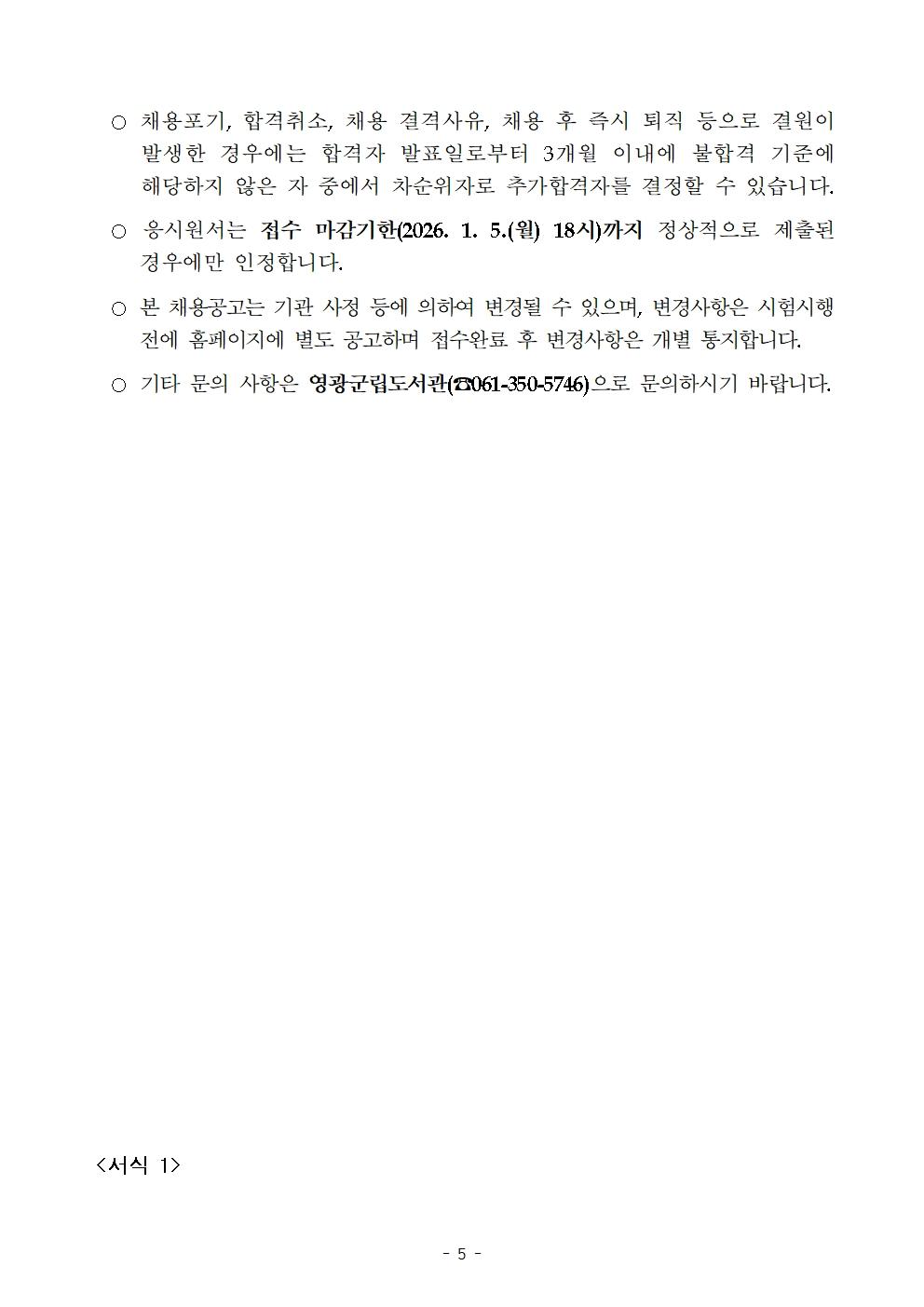 ○ 채용포기, 합격취소, 채용 결격사유, 채용 후 즉시 퇴직 등으로 결원이 발생한 경우에는 합격자 발표일로부터 3개월 이내에 불합격 기준에 해당하지 않은 자 중에서 차순위자로 추가합격자를 결정할 수 있습니다.

○ 응시원서는 접수 마감기한(2026. 1. 5.(월) 18시)까지 정상적으로 제출된 경우에만 인정합니다.

○ 본 채용공고는 기관 사정 등에 의하여 변경될 수 있으며, 변경사항은 시험시행 전에 홈페이지에 별도 공고하며 접수완료 후 변경사항은 개별 통지합니다.

○ 기타 문의 사항은 영광군립도서관(☎061-350-5746)으로 문의하시기 바랍니다.

<서식 1>

- 5 -